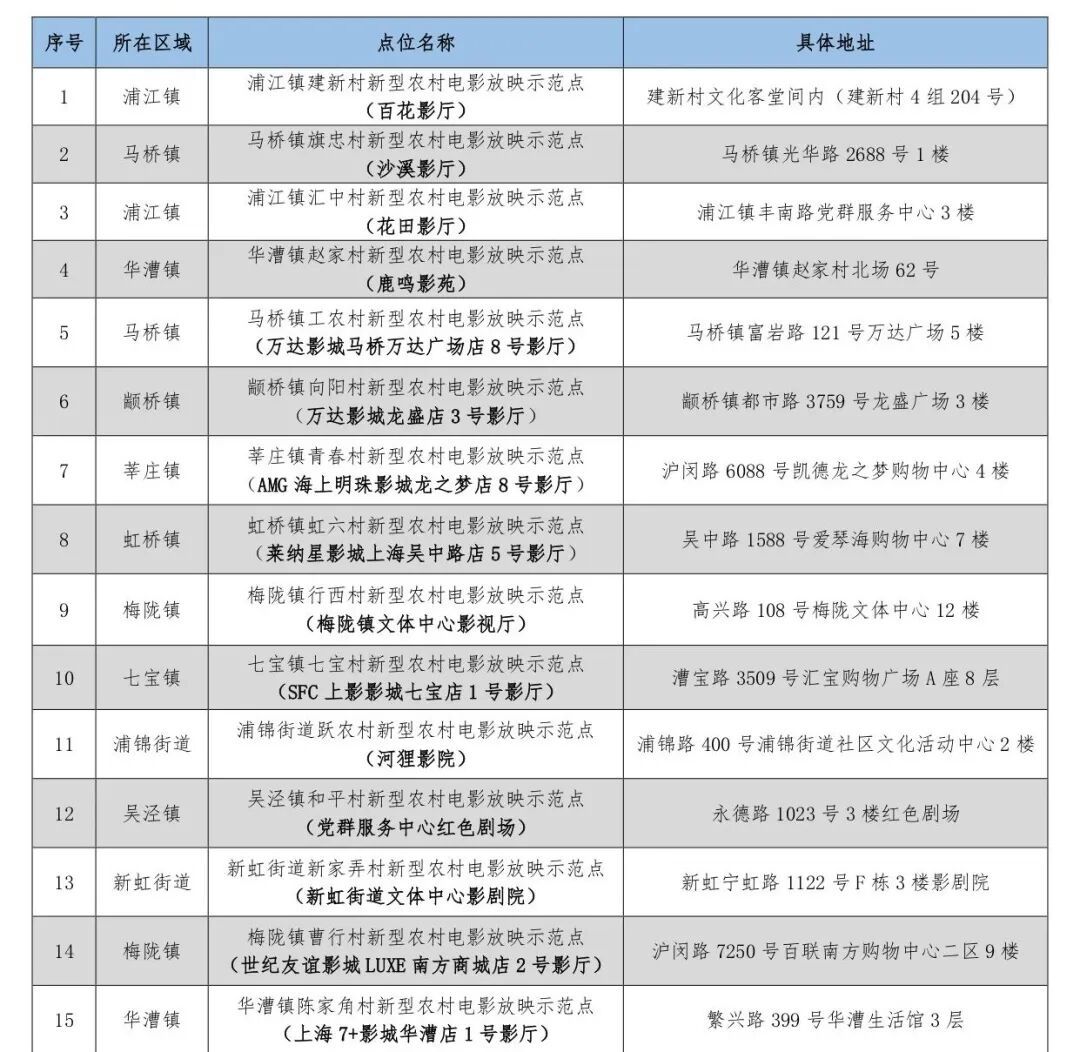 | 序号 | 所在区域 | 点位名称 | 具体地址 |
|---|---|---|---|
| 1 | 浦江镇 | 浦江镇建新村新型农村电影放映示范点（百花影厅） | 建新村文化客堂间内（建新村 4 组 204 号） |
| 2 | 马桥镇 | 马桥镇旗忠村新型农村电影放映示范点（沙溪影厅） | 马桥镇光华路 2688 号 1 楼 |
| 3 | 浦江镇 | 浦江镇汇中村新型农村电影放映示范点（花田影厅） | 浦江镇丰南路党群服务中心 3 楼 |
| 4 | 华漕镇 | 华漕镇赵家村新型农村电影放映示范点（鹿鸣影苑） | 华漕镇赵家村北场 62 号 |
| 5 | 马桥镇 | 马桥镇工农村新型农村电影放映示范点（万达影城马桥万达广场店 8 号影厅） | 马桥镇富岩路 121 号万达广场 5 楼 |
| 6 | 颛桥镇 | 颛桥镇向阳村新型农村电影放映示范点（万达影城龙盛店 3 号影厅） | 颛桥镇都市路 3759 号龙盛广场 3 楼 |
| 7 | 莘庄镇 | 莘庄镇青春村新型农村电影放映示范点（AMG 海上明珠影城龙之梦店 8 号影厅） | 沪闵路 6088 号凯德龙之梦购物中心 4 楼 |
| 8 | 虹桥镇 | 虹桥镇虹六村新型农村电影放映示范点（莱纳星影城上海吴中路店 5 号影厅） | 吴中路 1588 号爱琴海购物中心 7 楼 |
| 9 | 梅陇镇 | 梅陇镇行西村新型农村电影放映示范点（梅陇镇文体中心影视厅） | 高兴路 108 号梅陇文体中心 12 楼 |
| 10 | 七宝镇 | 七宝镇七宝村新型农村电影放映示范点（SFC 上影影城七宝店 1 号影厅） | 漕宝路 3509 号汇宝购物广场 A 座 8 层 |
| 11 | 浦锦街道 | 浦锦街道跃农村新型农村电影放映示范点（河狸影院） | 浦锦路 400 号浦锦街道社区文化活动中心 2 楼 |
| 12 | 吴泾镇 | 吴泾镇和平村新型农村电影放映示范点（党群服务中心红色剧场） | 永德路 1023 号 3 楼红色剧场 |
| 13 | 新虹街道 | 新虹街道新家弄村新型农村电影放映示范点（新虹街道文体中心影剧院） | 新虹宁虹路 1122 号 F 栋 3 楼影剧院 |
| 14 | 梅陇镇 | 梅陇镇曹行村新型农村电影放映示范点（世纪友谊影城 LUXE 南方商城店 2 号影厅） | 沪闵路 7250 号百联南方购物中心二区 9 楼 |
| 15 | 华漕镇 | 华漕镇陈家角村新型农村电影放映示范点（上海 7+影城华漕店 1 号影厅） | 繁兴路 399 号华漕生活馆 3 层 |